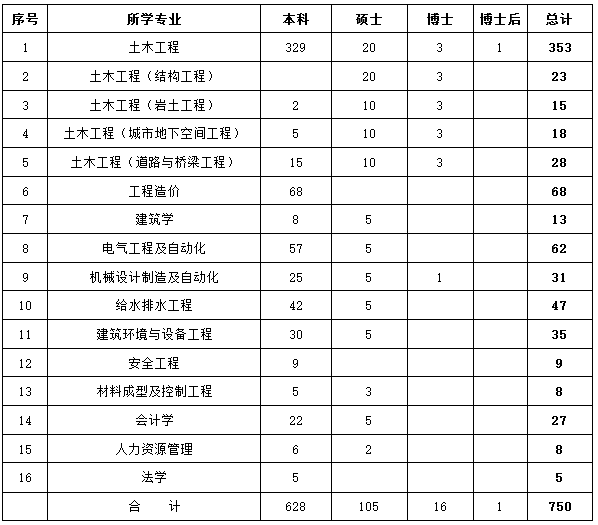 | 序号 | 所学专业 | 本科 | 硕士 | 博士 | 博士后 | 总计 |
|---|---|---|---|---|---|---|
| 1 | 土木工程 | 329 | 20 | 3 | 1 | 353 |
| 2 | 土木工程（结构工程） |  | 20 | 3 |  | 23 |
| 3 | 土木工程（岩土工程） | 2 | 10 | 3 |  | 15 |
| 4 | 土木工程（城市地下空间工程） | 5 | 10 | 3 |  | 18 |
| 5 | 土木工程（道路与桥梁工程） | 15 | 10 | 3 |  | 28 |
| 6 | 工程造价 | 68 |  |  |  | 68 |
| 7 | 建筑学 | 8 | 5 |  |  | 13 |
| 8 | 电气工程及自动化 | 57 | 5 |  |  | 62 |
| 9 | 机械设计制造及自动化 | 25 | 5 | 1 |  | 31 |
| 10 | 给水排水工程 | 42 | 5 |  |  | 47 |
| 11 | 建筑环境与设备工程 | 30 | 5 |  |  | 35 |
| 12 | 安全工程 | 9 |  |  |  | 9 |
| 13 | 材料成型及控制工程 | 5 | 3 |  |  | 8 |
| 14 | 会计学 | 22 | 5 |  |  | 27 |
| 15 | 人力资源管理 | 6 | 2 |  |  | 8 |
| 16 | 法学 | 5 |  |  |  | 5 |
|  | 合　计 | 628 | 105 | 16 | 1 | 750 |